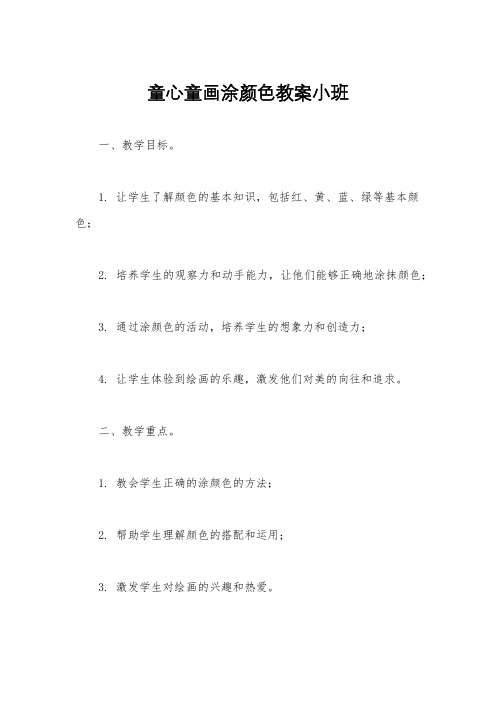 童心童画涂颜色教案小班

一、教学目标。

1. 让学生了解颜色的基本知识，包括红、黄、蓝、绿等基本颜色；

2. 培养学生的观察力和动手能力，让他们能够正确地涂抹颜色；

3. 通过涂颜色的活动，培养学生的想象力和创造力；

4. 让学生体验到绘画的乐趣，激发他们对美的向往和追求。

二、教学重点。

1. 教会学生正确的涂颜色的方法；

2. 帮助学生理解颜色的搭配和运用；

3. 激发学生对绘画的兴趣和热爱。